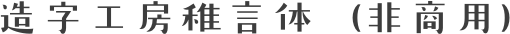 造字工房稚言体（非商用）